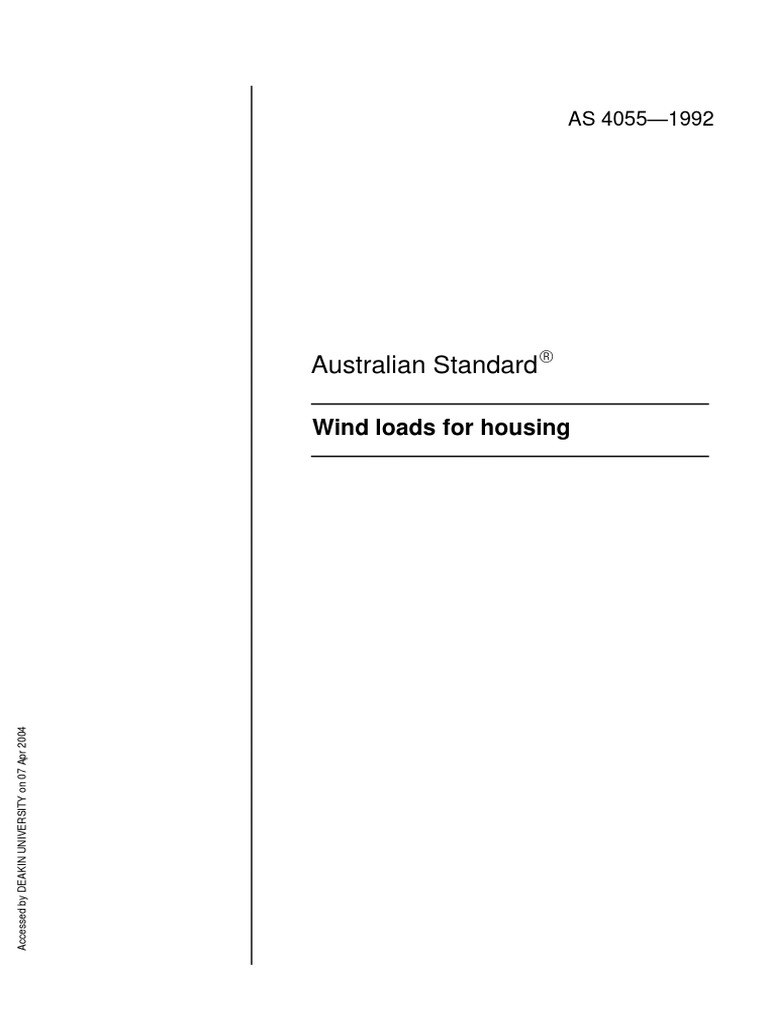 AS 4055—1992

Australian Standard®

Wind loads for housing

Accessed by DEAKIN UNIVERSITY on 07 Apr 2004